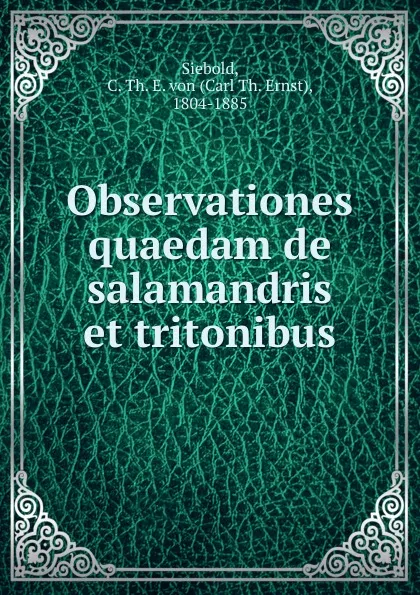 Siebold, C. Th. E. von (Carl Th. Ernst), 1804-1885

Observationes quaedam de salamandris et tritonibus